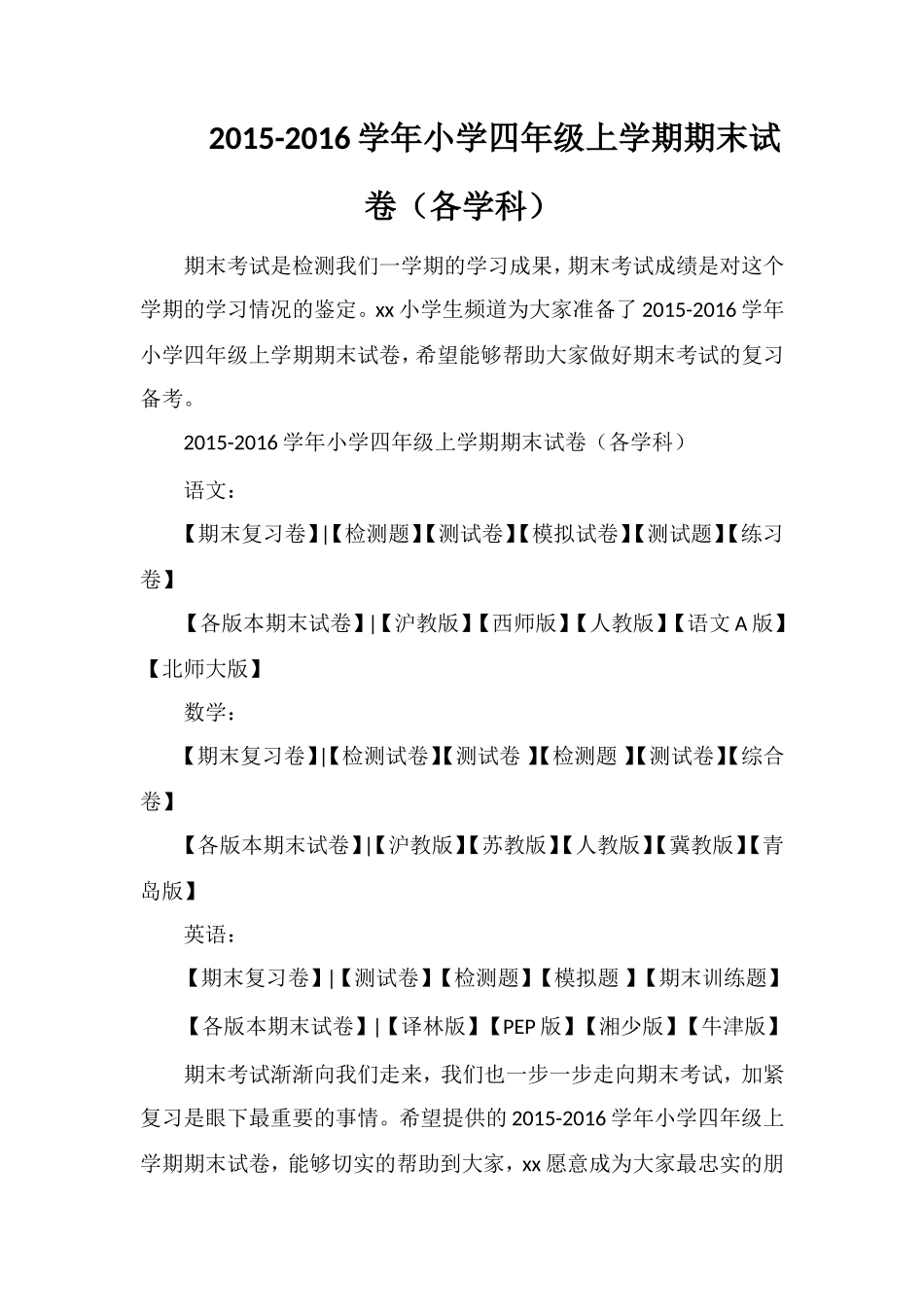 2015-2016 学年小学四年级上学期期末试卷（各学科）

期末考试是检测我们一学期的学习成果，期末考试成绩是对这个学期的学习情况的鉴定。xx 小学生频道为大家准备了 2015-2016 学年小学四年级上学期期末试卷，希望能够帮助大家做好期末考试的复习备考。

2015-2016 学年小学四年级上学期期末试卷（各学科）

语文：

【期末复习卷】|【检测题】【测试卷】【模拟试卷】【测试题】【练习卷】

【各版本期末试卷】|【沪教版】【西师版】【人教版】【语文 A 版】【北师大版】

数学：

【期末复习卷】|【检测试卷】【测试卷 】【检测题 】【测试卷】【综合卷】

【各版本期末试卷】|【沪教版】【苏教版】【人教版】【冀教版】【青岛版】

英语：

【期末复习卷】|【测试卷】【检测题】【模拟题 】【期末训练题】

【各版本期末试卷】|【译林版】【PEP 版】【湘少版】【牛津版】

期末考试渐渐向我们走来，我们也一步一步走向期末考试，加紧复习是眼下最重要的事情。希望提供的 2015-2016 学年小学四年级上学期期末试卷，能够切实的帮助到大家，xx 愿意成为大家最忠实的朋